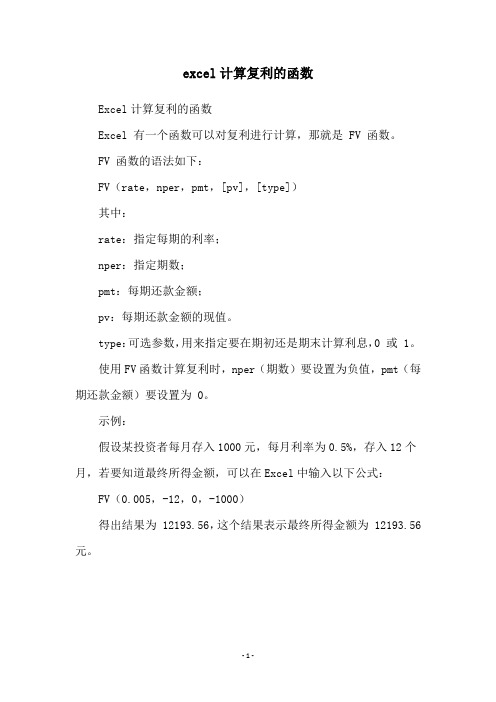 excel 计算复利的函数

Excel 计算复利的函数

Excel 有一个函数可以对复利进行计算，那就是 FV 函数。

FV 函数的语法如下：

FV（rate，nper，pmt，[pv]，[type]）

其中：

rate：指定每期的利率；

nper：指定期数；

pmt：每期还款金额；

pv：每期还款金额的现值。

type：可选参数，用来指定要在期初还是期末计算利息，0 或 1。

使用 FV 函数计算复利时，nper（期数）要设置为负值，pmt（每期还款金额）要设置为 0。

示例：

假设某投资者每月存入 1000 元，每月利率为 0.5%，存入 12 个月，若要知道最终所得金额，可以在 Excel 中输入以下公式：

FV（0.005，-12，0，-1000）

得出结果为 12193.56，这个结果表示最终所得金额为 12193.56 元。

-1-